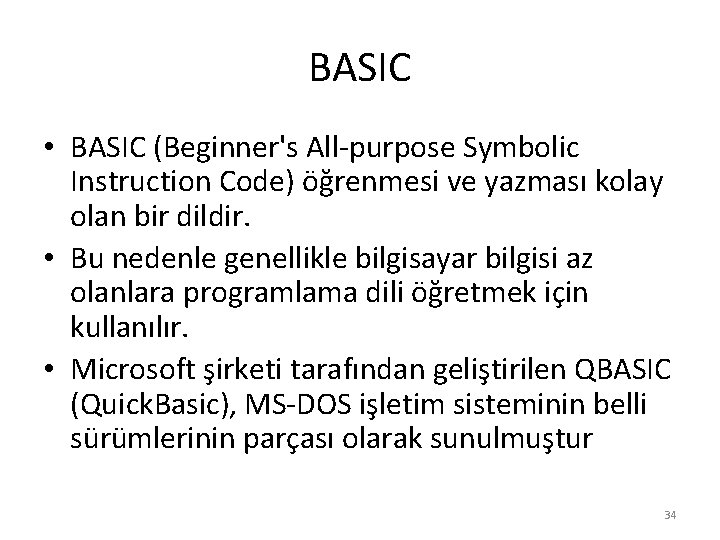 BASIC

• BASIC (Beginner's All-purpose Symbolic Instruction Code) öğrenmesi ve yazması kolay olan bir dildir.

• Bu nedenle genellikle bilgisayar bilgisi az olanlara programlama dili öğretmek için kullanılır.

• Microsoft şirketi tarafından geliştirilen QBASIC (QuickBasic), MS-DOS işletim sisteminin belli sürümlerinin parçası olarak sunulmuştur

34